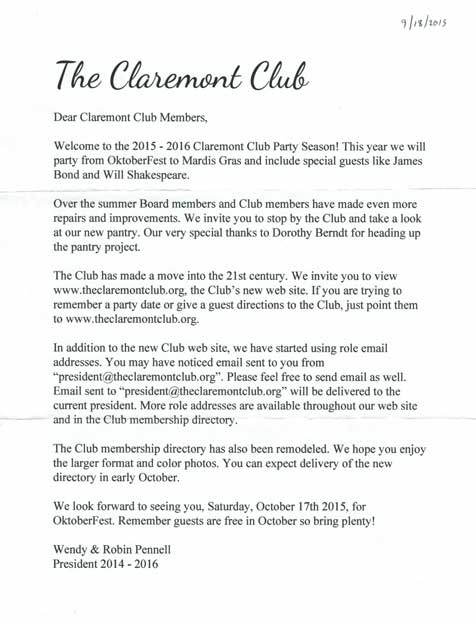 9/18/2015

The Claremont Club

Dear Claremont Club Members,

Welcome to the 2015 - 2016 Claremont Club Party Season! This year we will party from OktoberFest to Mardis Gras and include special guests like James Bond and Will Shakespeare.

Over the summer Board members and Club members have made even more repairs and improvements. We invite you to stop by the Club and take a look at our new pantry. Our very special thanks to Dorothy Berndt for heading up the pantry project.

The Club has made a move into the 21st century. We invite you to view www.theclaremontclub.org, the Club's new web site. If you are trying to remember a party date or give a guest directions to the Club, just point them to www.theclaremontclub.org.

In addition to the new Club web site, we have started using role email addresses. You may have noticed email sent to you from "president@theclaremontclub.org". Please feel free to send email as well. Email sent to "president@theclaremontclub.org" will be delivered to the current president. More role addresses are available throughout our web site and in the Club membership directory.

The Club membership directory has also been remodeled. We hope you enjoy the larger format and color photos. You can expect delivery of the new directory in early October.

We look forward to seeing you, Saturday, October 17th 2015, for OktoberFest. Remember guests are free in October so bring plenty!

Wendy & Robin Pennell
President 2014 - 2016